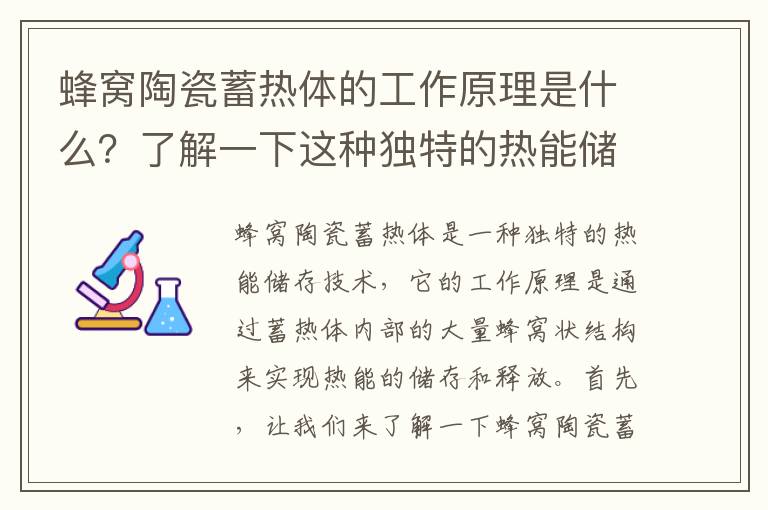 蜂窝陶瓷蓄热体的工作原理是什么？了解一下这种独特的热能储

蜂窝陶瓷蓄热体是一种独特的热能储存技术，它的工作原理是通过蓄热体内部的大量蜂窝状结构来实现热能的储存和释放。首先，让我们来了解一下蜂窝陶瓷蓄